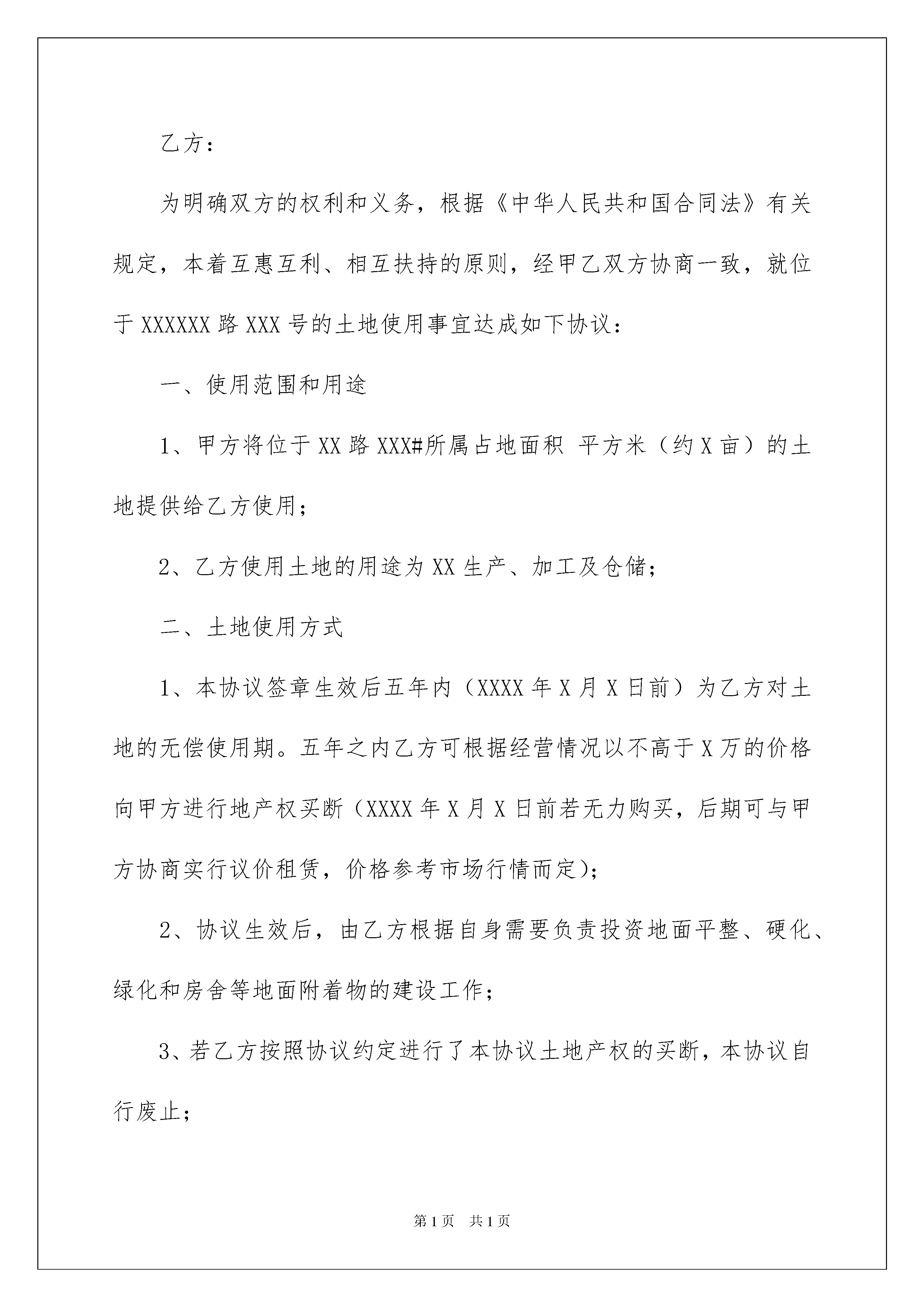 乙方：

为明确双方的权利和义务，根据《中华人民共和国合同法》有关规定，本着互惠互利、相互扶持的原则，经甲乙双方协商一致，就位于 XXXXXX 路 XXX 号的土地使用事宜达成如下协议：

一、使用范围和用途

1、甲方将位于 XX 路 XXX#所属占地面积 平方米（约 X 亩）的土地提供给乙方使用；

2、乙方使用土地的用途为 XX 生产、加工及仓储；

二、土地使用方式

1、本协议签章生效后五年内（XXXX 年 X 月 X 日前）为乙方对土地的无偿使用期。五年之内乙方可根据经营情况以不高于 X 万的价格向甲方进行地产权买断（XXXX 年 X 月 X 日前若无力购买，后期可与甲方协商实行议价租赁，价格参考市场行情而定）；

2、协议生效后，由乙方根据自身需要负责投资地面平整、硬化、绿化和房舍等地面附着物的建设工作；

3、若乙方按照协议约定进行了本协议土地产权的买断，本协议自行废止；

第 1 页 共 1 页